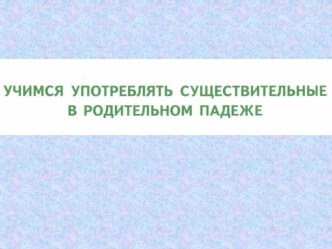 УЧИМСЯ УПОТРЕБЛЯТЬ СУЩЕСТВИТЕЛЬНЫЕ В РОДИТЕЛЬНОМ ПАДЕЖЕ